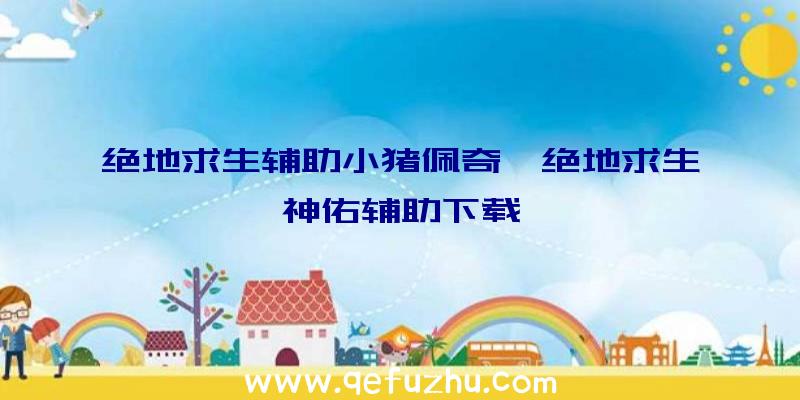 绝地求生辅助小猪佩奇、绝地求生神佑辅助下载

www.qefuzhu.com